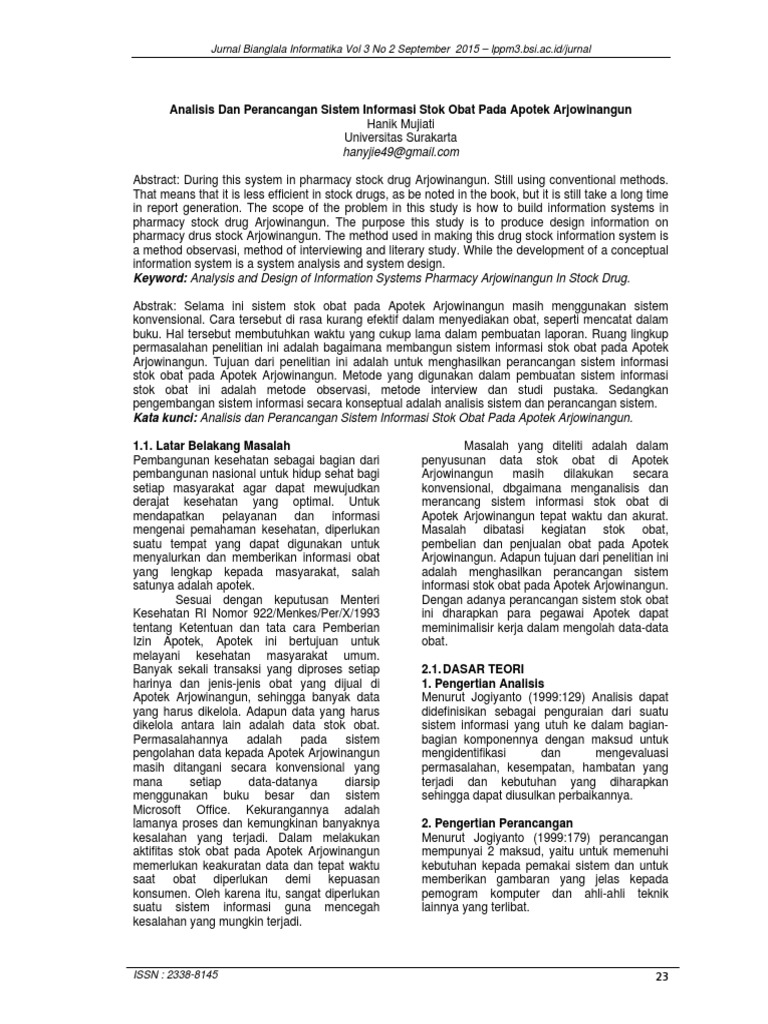 Jurnal Bianglala Informatika Vol 3 No 2 September 2015 – lppm3.bsi.ac.id/jurnal

Analisis Dan Perancangan Sistem Informasi Stok Obat Pada Apotek Arjowinangun
Hanik Mujiati
Universitas Surakarta
hanyjie49@gmail.com

Abstract: During this system in pharmacy stock drug Arjowinangun. Still using conventional methods. That means that it is less efficient in stock drugs, as be noted in the book, but it is still take a long time in report generation. The scope of the problem in this study is how to build information systems in pharmacy stock drug Arjowinangun. The purpose this study is to produce design information on pharmacy drus stock Arjowinangun. The method used in making this drug stock information system is a method observasi, method of interviewing and literary study. While the development of a conceptual information system is a system analysis and system design.
Keyword: Analysis and Design of Information Systems Pharmacy Arjowinangun In Stock Drug.

Abstrak: Selama ini sistem stok obat pada Apotek Arjowinangun masih menggunakan sistem konvensional. Cara tersebut di rasa kurang efektif dalam menyediakan obat, seperti mencatat dalam buku. Hal tersebut membutuhkan waktu yang cukup lama dalam pembuatan laporan. Ruang lingkup permasalahan penelitian ini adalah bagaimana membangun sistem informasi stok obat pada Apotek Arjowinangun. Tujuan dari penelitian ini adalah untuk menghasilkan perancangan sistem informasi stok obat pada Apotek Arjowinangun. Metode yang digunakan dalam pembuatan sistem informasi stok obat ini adalah metode observasi, metode interview dan studi pustaka. Sedangkan pengembangan sistem informasi secara konseptual adalah analisis sistem dan perancangan sistem.
Kata kunci: Analisis dan Perancangan Sistem Informasi Stok Obat Pada Apotek Arjowinangun.

1.1. Latar Belakang Masalah
Pembangunan kesehatan sebagai bagian dari pembangunan nasional untuk hidup sehat bagi setiap masyarakat agar dapat mewujudkan derajat kesehatan yang optimal. Untuk mendapatkan pelayanan dan informasi mengenai pemahaman kesehatan, diperlukan suatu tempat yang dapat digunakan untuk menyalurkan dan memberikan informasi obat yang lengkap kepada masyarakat, salah satunya adalah apotek.

Sesuai dengan keputusan Menteri Kesehatan RI Nomor 922/Menkes/Per/X/1993 tentang Ketentuan dan tata cara Pemberian Izin Apotek, Apotek ini bertujuan untuk melayani kesehatan masyarakat umum. Banyak sekali transaksi yang diproses setiap harinya dan jenis-jenis obat yang dijual di Apotek Arjowinangun, sehingga banyak data yang harus dikelola. Adapun data yang harus dikelola antara lain adalah data stok obat. Permasalahannya adalah pada sistem pengolahan data kepada Apotek Arjowinangun masih ditangani secara konvensional yang mana setiap data-datanya diarsip menggunakan buku besar dan sistem Microsoft Office. Kekurangannya adalah lamanya proses dan kemungkinan banyaknya kesalahan yang terjadi. Dalam melakukan aktifitas stok obat pada Apotek Arjowinangun memerlukan keakuratan data dan tepat waktu saat obat diperlukan demi kepuasan konsumen. Oleh karena itu, sangat diperlukan suatu sistem informasi guna mencegah kesalahan yang mungkin terjadi.

Masalah yang diteliti adalah dalam penyusunan data stok obat di Apotek Arjowinangun masih dilakukan secara konvensional, dbgaimana menganalisis dan merancang sistem informasi stok obat di Apotek Arjowinangun tepat waktu dan akurat. Masalah dibatasi kegiatan stok obat, pembelian dan penjualan obat pada Apotek Arjowinangun. Adapun tujuan dari penelitian ini adalah menghasilkan perancangan sistem informasi stok obat pada Apotek Arjowinangun. Dengan adanya perancangan sistem stok obat ini dharapkan para pegawai Apotek dapat meminimalisir kerja dalam mengolah data-data obat.

2.1. DASAR TEORI
1. Pengertian Analisis
Menurut Jogiyanto (1999:129) Analisis dapat didefinisikan sebagai penguraian dari suatu sistem informasi yang utuh ke dalam bagian-bagian komponennya dengan maksud untuk mengidentifikasi dan mengevaluasi permasalahan, kesempatan, hambatan yang terjadi dan kebutuhan yang diharapkan sehingga dapat diusulkan perbaikannya.

2. Pengertian Perancangan
Menurut Jogiyanto (1999:179) perancangan mempunyai 2 maksud, yaitu untuk memenuhi kebutuhan kepada pemakai sistem dan untuk memberikan gambaran yang jelas kepada pemogram komputer dan ahli-ahli teknik lainnya yang terlibat.

ISSN : 2338-8145
23